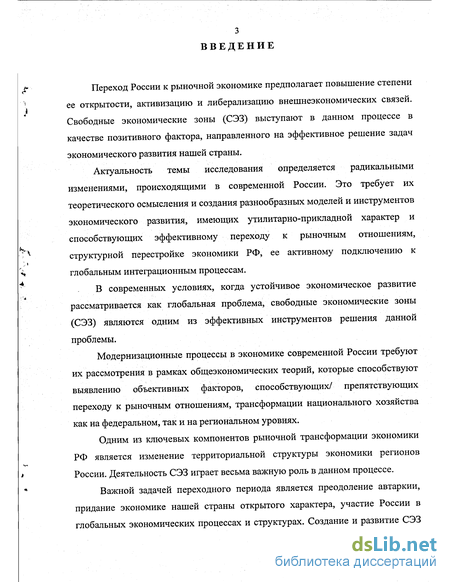 3

ВВЕДЕНИЕ

Переход России к рыночной экономике предполагает повышение степени ее открытости, активизацию и либерализацию внешнеэкономических связей. Свободные экономические зоны (СЭЗ) выступают в данном процессе в качестве позитивного фактора, направленного на эффективное решение задач экономического развития нашей страны.

Актуальность темы исследования определяется радикальными изменениями, происходящими в современной России. Это требует их теоретического осмысления и создания разнообразных моделей и инструментов экономического развития, имеющих утилитарно-прикладной характер и способствующих эффективному переходу к рыночным отношениям, структурной перестройке экономики РФ, ее активному подключению к глобальным интеграционным процессам.

В современных условиях, когда устойчивое экономическое развитие рассматривается как глобальная проблема, свободные экономические зоны (СЭЗ) являются одним из эффективных инструментов решения данной проблемы.

Модернизационные процессы в экономике современной России требуют их рассмотрения в рамках общеэкономических теорий, которые способствуют выявлению объективных факторов, способствующих/ препятствующих переходу к рыночным отношениям, трансформации национального хозяйства как на федеральном, так и на региональном уровнях.

Одним из ключевых компонентов рыночной трансформации экономики РФ является изменение территориальной структуры экономики регионов России. Деятельность СЭЗ играет весьма важную роль в данном процессе.

Важной задачей переходного периода является преодоление автаркии, придание экономике нашей страны открытого характера, участие России в глобальных экономических процессах и структурах. Создание и развитие СЭЗ

dsLib.net
библиотека диссертаций